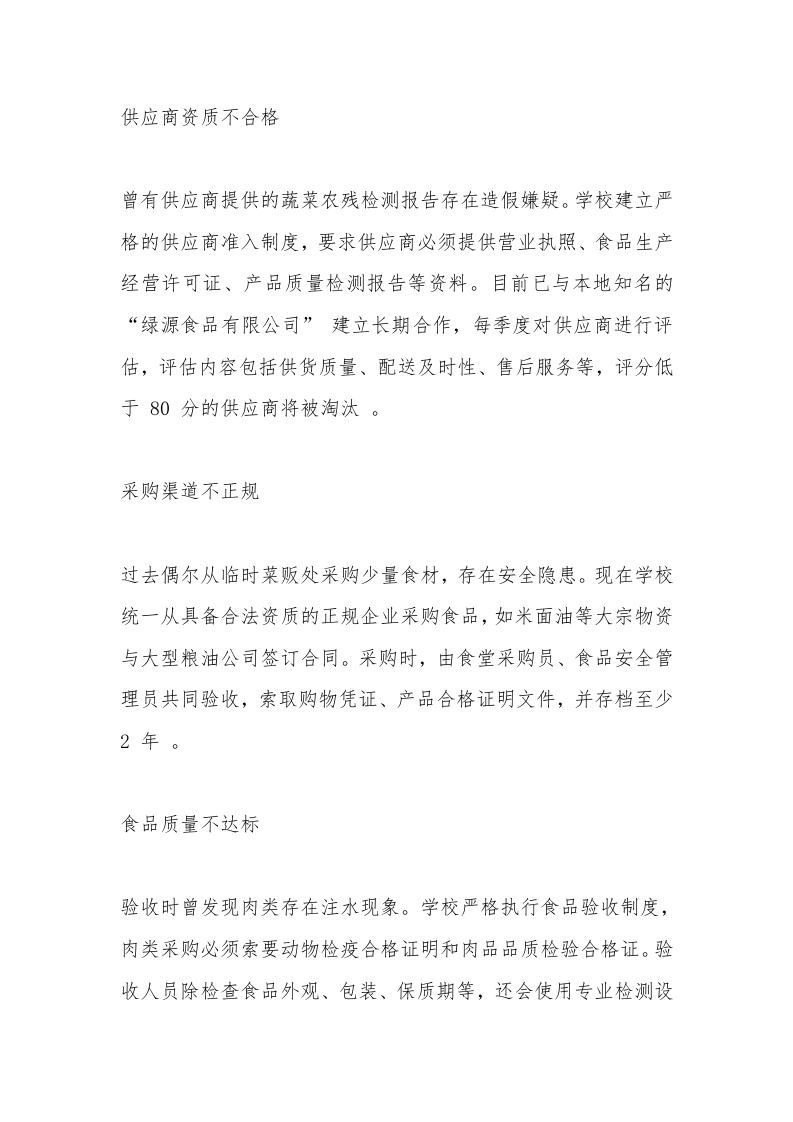 供应商资质不合格

曾有供应商提供的蔬菜农残检测报告存在造假嫌疑。学校建立严格的供应商准入制度，要求供应商必须提供营业执照、食品生产经营许可证、产品质量检测报告等资料。目前已与本地知名的“绿源食品有限公司” 建立长期合作，每季度对供应商进行评估，评估内容包括供货质量、配送及时性、售后服务等，评分低于 80 分的供应商将被淘汰 。

采购渠道不正规

过去偶尔从临时菜贩处采购少量食材，存在安全隐患。现在学校统一从具备合法资质的正规企业采购食品，如米面油等大宗物资与大型粮油公司签订合同。采购时，由食堂采购员、食品安全管理员共同验收，索取购物凭证、产品合格证明文件，并存档至少 2 年 。

食品质量不达标

验收时曾发现肉类存在注水现象。学校严格执行食品验收制度，肉类采购必须索要动物检疫合格证明和肉品品质检验合格证。验收人员除检查食品外观、包装、保质期等，还会使用专业检测设